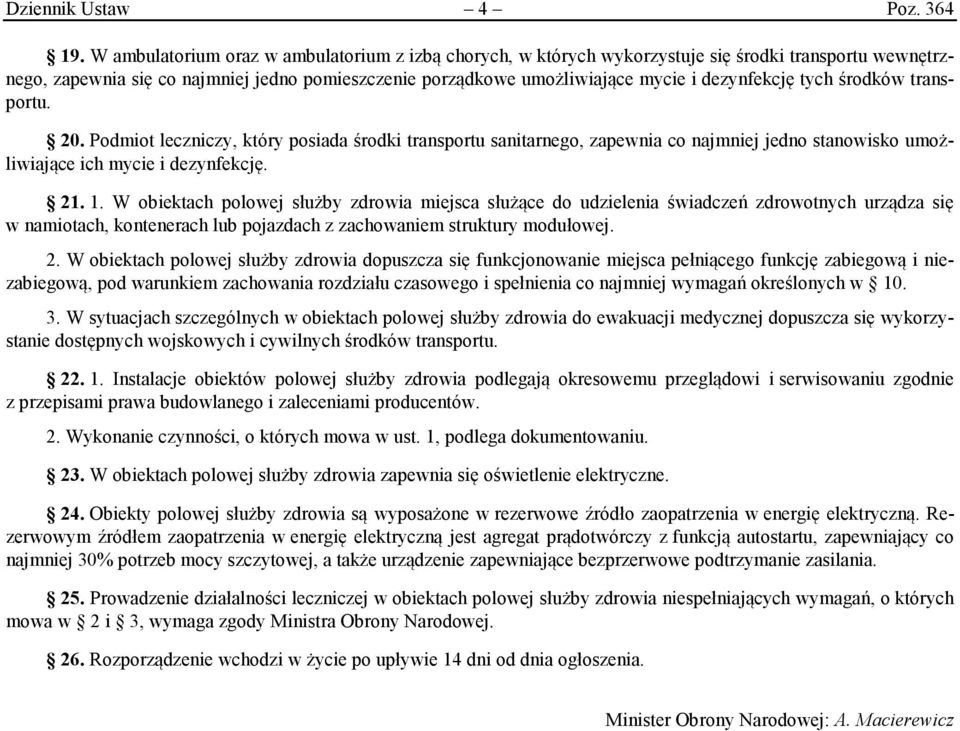 Dziennik Ustaw – 4 – Poz. 364

§ 19. W ambulatorium oraz w ambulatorium z izbą chorych, w których wykorzystuje się środki transportu wewnętrznego, zapewnia się co najmniej jedno pomieszczenie porządkowe umożliwiające mycie i dezynfekcję tych środków transportu.

§ 20. Podmiot leczniczy, który posiada środki transportu sanitarnego, zapewnia co najmniej jedno stanowisko umożliwiające ich mycie i dezynfekcję.

§ 21. 1. W obiektach polowej służby zdrowia miejsca służące do udzielenia świadczeń zdrowotnych urządza się w namiotach, kontenerach lub pojazdach z zachowaniem struktury modułowej.

2. W obiektach polowej służby zdrowia dopuszcza się funkcjonowanie miejsca pełniącego funkcję zabiegową i niezabiegową, pod warunkiem zachowania rozdziału czasowego i spełnienia co najmniej wymagań określonych w § 10.

3. W sytuacjach szczególnych w obiektach polowej służby zdrowia do ewakuacji medycznej dopuszcza się wykorzystanie dostępnych wojskowych i cywilnych środków transportu.

§ 22. 1. Instalacje obiektów polowej służby zdrowia podlegają okresowemu przeglądowi i serwisowaniu zgodnie z przepisami prawa budowlanego i zaleceniami producentów.

2. Wykonanie czynności, o których mowa w ust. 1, podlega dokumentowaniu.

§ 23. W obiektach polowej służby zdrowia zapewnia się oświetlenie elektryczne.

§ 24. Obiekty polowej służby zdrowia są wyposażone w rezerwowe źródło zaopatrzenia w energię elektryczną. Rezerwowym źródłem zaopatrzenia w energię elektryczną jest agregat prądotwórczy z funkcją autostartu, zapewniający co najmniej 30% potrzeb mocy szczytowej, a także urządzenie zapewniające bezprzerwowe podtrzymanie zasilania.

§ 25. Prowadzenie działalności leczniczej w obiektach polowej służby zdrowia niespełniających wymagań, o których mowa w § 2 i § 3, wymaga zgody Ministra Obrony Narodowej.

§ 26. Rozporządzenie wchodzi w życie po upływie 14 dni od dnia ogłoszenia.

Minister Obrony Narodowej: A. Macierewicz